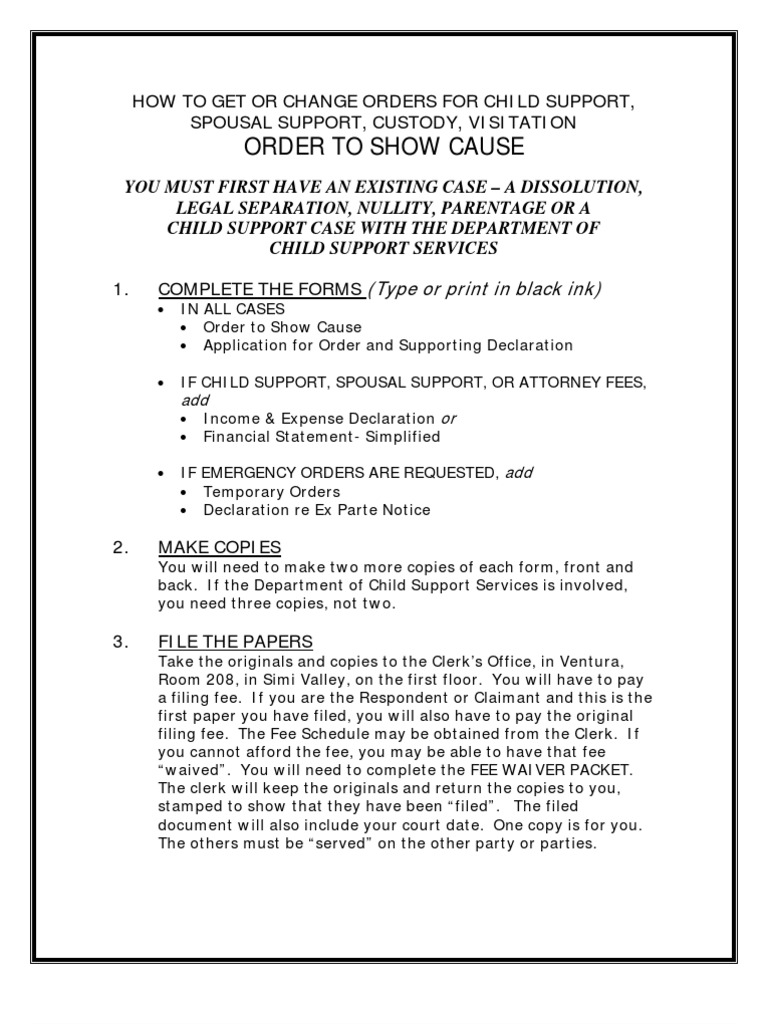 HOW TO GET OR CHANGE ORDERS FOR CHILD SUPPORT, SPOUSAL SUPPORT, CUSTODY, VISITATION
ORDER TO SHOW CAUSE

YOU MUST FIRST HAVE AN EXISTING CASE – A DISSOLUTION, LEGAL SEPARATION, NULLITY, PARENTAGE OR A CHILD SUPPORT CASE WITH THE DEPARTMENT OF CHILD SUPPORT SERVICES

1. COMPLETE THE FORMS (Type or print in black ink)
• IN ALL CASES
• Order to Show Cause
• Application for Order and Supporting Declaration

• IF CHILD SUPPORT, SPOUSAL SUPPORT, OR ATTORNEY FEES, add
• Income & Expense Declaration or
• Financial Statement- Simplified

• IF EMERGENCY ORDERS ARE REQUESTED, add
• Temporary Orders
• Declaration re Ex Parte Notice

2. MAKE COPIES
You will need to make two more copies of each form, front and back. If the Department of Child Support Services is involved, you need three copies, not two.

3. FILE THE PAPERS
Take the originals and copies to the Clerk's Office, in Ventura, Room 208, in Simi Valley, on the first floor. You will have to pay a filing fee. If you are the Respondent or Claimant and this is the first paper you have filed, you will also have to pay the original filing fee. The Fee Schedule may be obtained from the Clerk. If you cannot afford the fee, you may be able to have that fee "waived". You will need to complete the FEE WAIVER PACKET. The clerk will keep the originals and return the copies to you, stamped to show that they have been "filed". The filed document will also include your court date. One copy is for you. The others must be "served" on the other party or parties.